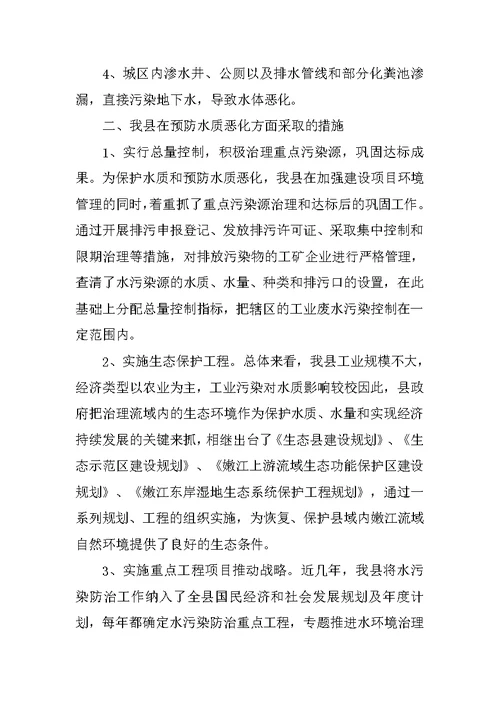 4、城区内渗水井、公厕以及排水管线和部分化粪池渗漏，直接污染地下水，导致水体恶化。

二、我县在预防水质恶化方面采取的措施

1、实行总量控制，积极治理重点污染源，巩固达标成果。为保护水质和预防水质恶化，我县在加强建设项目环境管理的同时，着重抓了重点污染源治理和达标后的巩固工作。通过开展排污申报登记、发放排污许可证、采取集中控制和限期治理等措施，对排放污染物的工矿企业进行严格管理，查清了水污染源的水质、水量、种类和排污口的设置，在此基础上分配总量控制指标，把辖区的工业废水污染控制在一定范围内。

2、实施生态保护工程。总体来看，我县工业规模不大，经济类型以农业为主，工业污染对水质影响较校因此，县政府把治理流域内的生态环境作为保护水质、水量和实现经济持续发展的关键来抓，相继出台了《生态县建设规划》、《生态示范区建设规划》、《嫩江上游流域生态功能保护区建设规划》、《嫩江东岸湿地生态系统保护工程规划》，通过一系列规划、工程的组织实施，为恢复、保护县域内嫩江流域自然环境提供了良好的生态条件。

3、实施重点工程项目推动战略。近几年，我县将水污染防治工作纳入了全县国民经济和社会发展规划及年度计划，每年都确定水污染防治重点工程，专题推进水环境治理